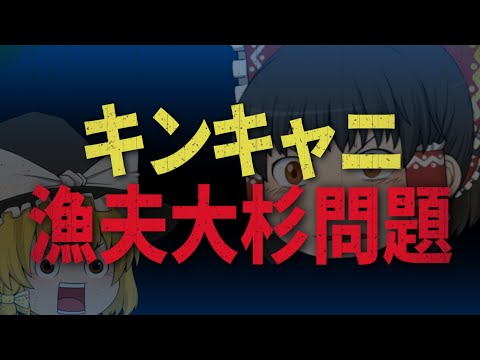 キンキャニ
漁夫大杉問題